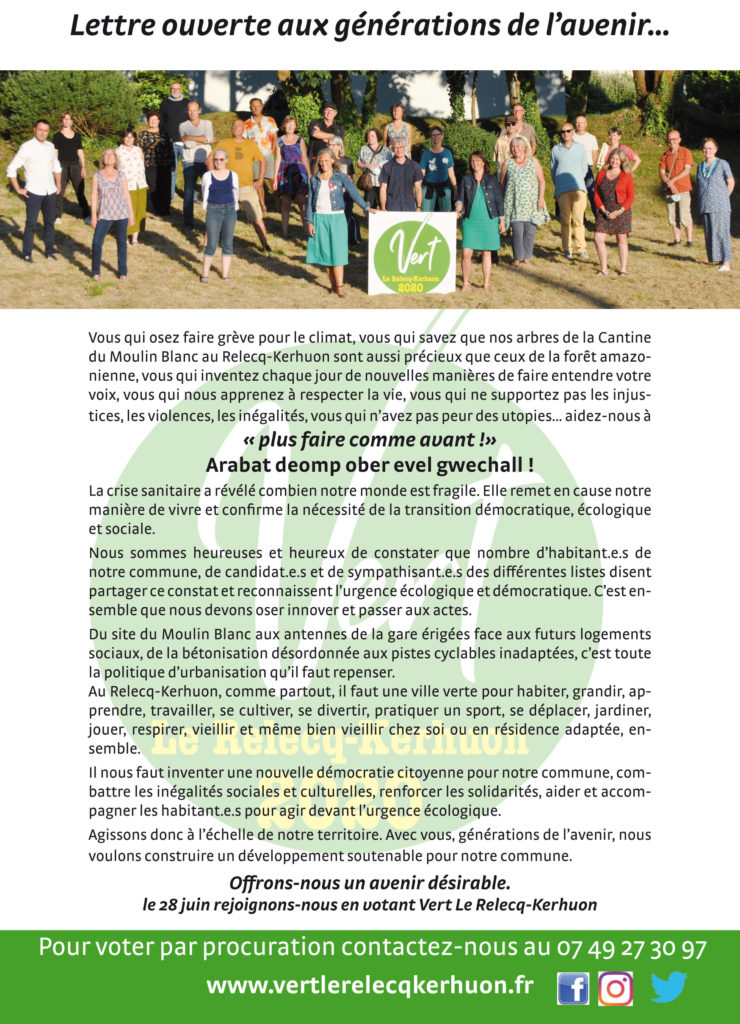 Lettre ouverte aux générations de l'avenir...

Vert
Le Relecq-Kerhuon
2020

Vous qui osez faire grève pour le climat, vous qui savez que nos arbres de la Cantine du Moulin Blanc au Relecq-Kerhuon sont aussi précieux que ceux de la forêt amazonienne, vous qui inventez chaque jour de nouvelles manières de faire entendre votre voix, vous qui nous apprenez à respecter la vie, vous qui ne supportez pas les injustices, les violences, les inégalités, vous qui n'avez pas peur des utopies... aidez-nous à

« plus faire comme avant !»
Arabat deomp ober evel gwechall !

La crise sanitaire a révélé combien notre monde est fragile. Elle remet en cause notre manière de vivre et confirme la nécessité de la transition démocratique, écologique et sociale.

Nous sommes heureuses et heureux de constater que nombre d'habitant.e.s de notre commune, de candidat.e.s et de sympathisant.e.s des différentes listes disent partager ce constat et reconnaissent l'urgence écologique et démocratique. C'est ensemble que nous devons oser innover et passer aux actes.

Du site du Moulin Blanc aux antennes de la gare érigées face aux futurs logements sociaux, de la bétonisation désordonnée aux pistes cyclables inadaptées, c'est toute la politique d'urbanisation qu'il faut repenser.
Au Relecq-Kerhuon, comme partout, il faut une ville verte pour habiter, grandir, apprendre, travailler, se cultiver, se divertir, pratiquer un sport, se déplacer, jardiner, jouer, respirer, vieillir et même bien vieillir chez soi ou en résidence adaptée, ensemble.

Il nous faut inventer une nouvelle démocratie citoyenne pour notre commune, combattre les inégalités sociales et culturelles, renforcer les solidarités, aider et accompagner les habitant.e.s pour agir devant l'urgence écologique.

Agissons donc à l'échelle de notre territoire. Avec vous, générations de l'avenir, nous voulons construire un développement soutenable pour notre commune.

Offrons-nous un avenir désirable.
le 28 juin rejoignons-nous en votant Vert Le Relecq-Kerhuon

Pour voter par procuration contactez-nous au 07 49 27 30 97
www.vertlerelecqkerhuon.fr